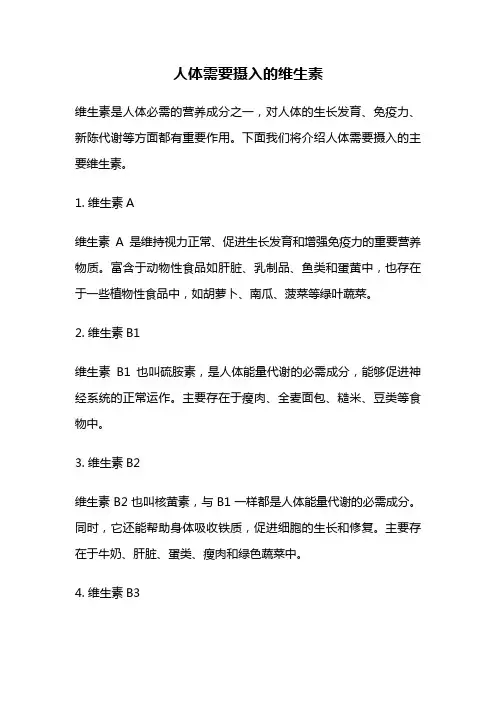 人体需要摄入的维生素

维生素是人体必需的营养成分之一，对人体的生长发育、免疫力、新陈代谢等方面都有重要作用。下面我们将介绍人体需要摄入的主要维生素。

1. 维生素 A

维生素 A 是维持视力正常、促进生长发育和增强免疫力的重要营养物质。富含于动物性食品如肝脏、乳制品、鱼类和蛋黄中，也存在于一些植物性食品中，如胡萝卜、南瓜、菠菜等绿叶蔬菜。

2. 维生素 B1

维生素 B1 也叫硫胺素，是人体能量代谢的必需成分，能够促进神经系统的正常运作。主要存在于瘦肉、全麦面包、糙米、豆类等食物中。

3. 维生素 B2

维生素 B2 也叫核黄素，与 B1 一样都是人体能量代谢的必需成分。同时，它还能帮助身体吸收铁质，促进细胞的生长和修复。主要存在于牛奶、肝脏、蛋类、瘦肉和绿色蔬菜中。

4. 维生素 B3